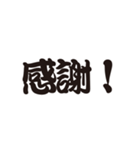 感謝！